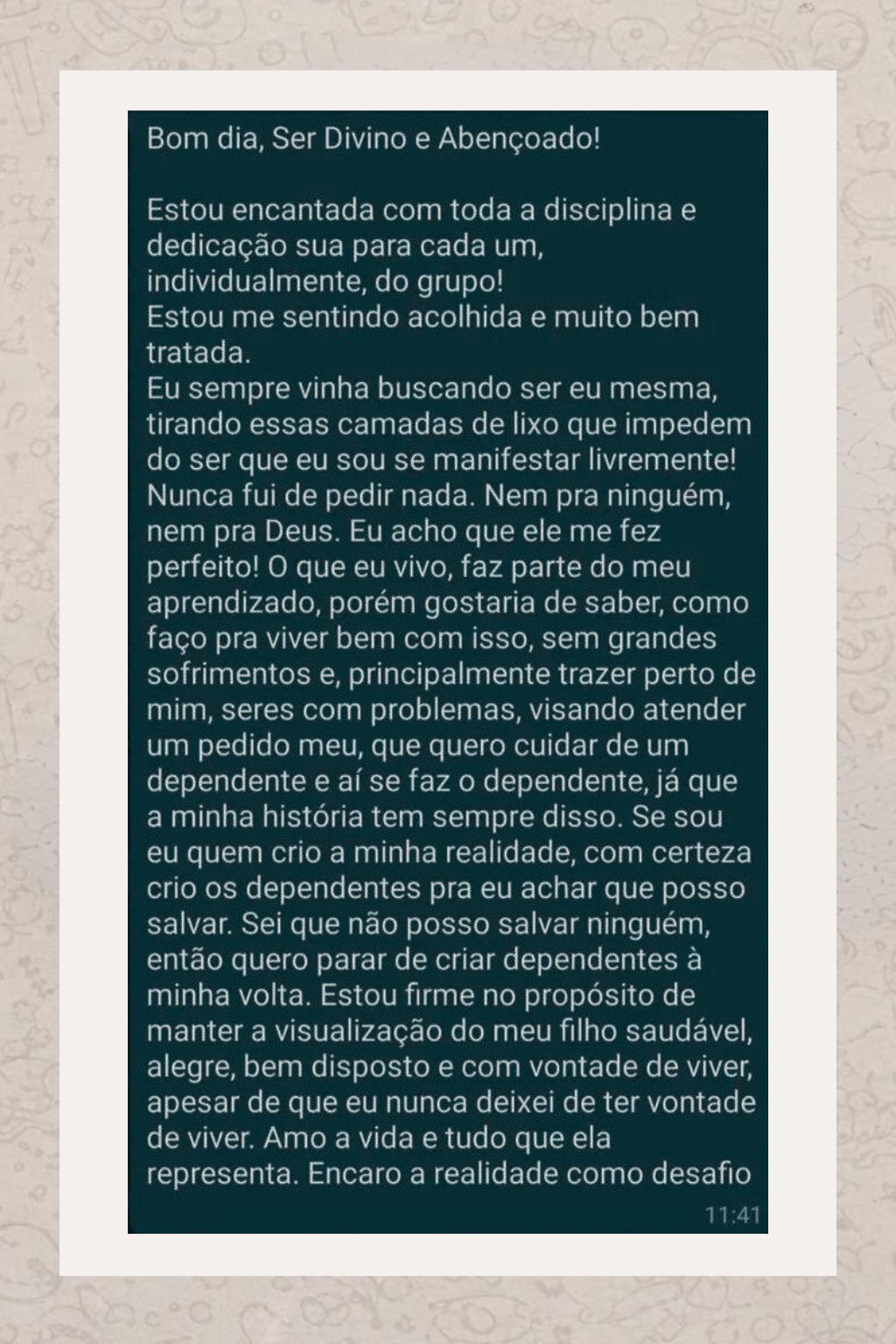 Bom dia, Ser Divino e Abençoado!

Estou encantada com toda a disciplina e dedicação sua para cada um, individualmente, do grupo!
Estou me sentindo acolhida e muito bem tratada.
Eu sempre vinha buscando ser eu mesma, tirando essas camadas de lixo que impedem do ser que eu sou se manifestar livremente! Nunca fui de pedir nada. Nem pra ninguém, nem pra Deus. Eu acho que ele me fez perfeito! O que eu vivo, faz parte do meu aprendizado, porém gostaria de saber, como faço pra viver bem com isso, sem grandes sofrimentos e, principalmente trazer perto de mim, seres com problemas, visando atender um pedido meu, que quero cuidar de um dependente e aí se faz o dependente, já que a minha história tem sempre disso. Se sou eu quem crio a minha realidade, com certeza crio os dependentes pra eu achar que posso salvar. Sei que não posso salvar ninguém, então quero parar de criar dependentes à minha volta. Estou firme no propósito de manter a visualização do meu filho saudável, alegre, bem disposto e com vontade de viver, apesar de que eu nunca deixei de ter vontade de viver. Amo a vida e tudo que ela representa. Encaro a realidade como desafio
11:41